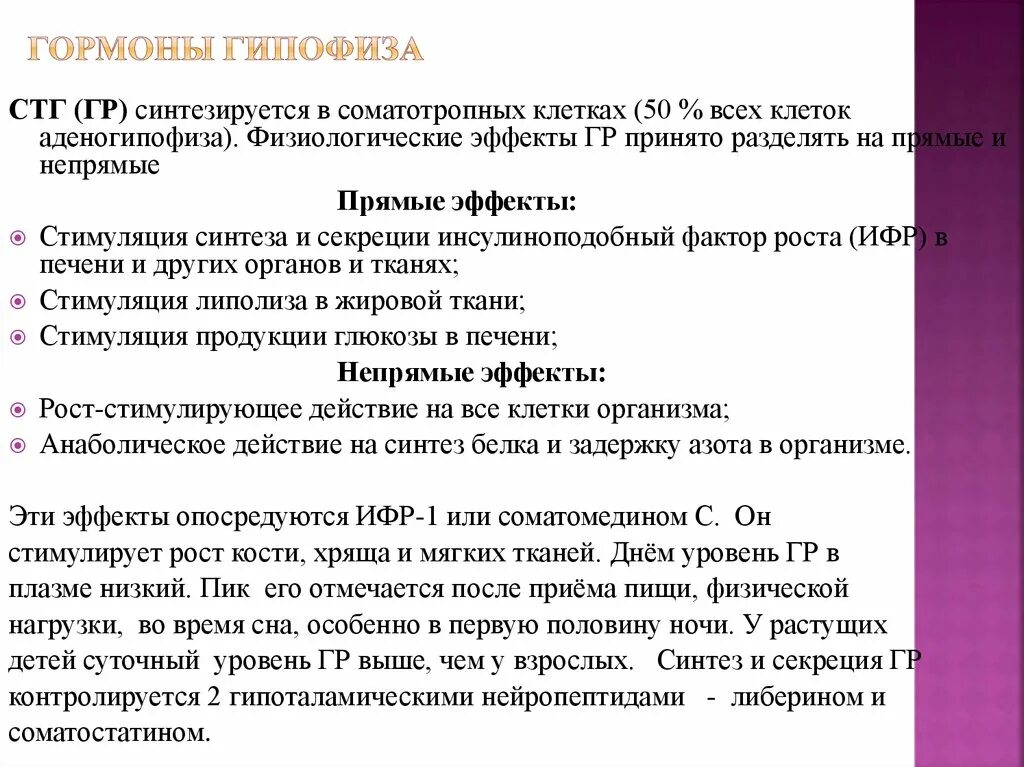 ГОРМОНЫ ГИПОФИЗА

СТГ (ГР) синтезируется в соматотропных клетках (50 % всех клеток аденогипофиза). Физиологические эффекты ГР принято разделять на прямые и непрямые

Прямые эффекты:

Стимуляция синтеза и секреции инсулиноподобный фактор роста (ИФР) в печени и других органов и тканях;

Стимуляция липолиза в жировой ткани;

Стимуляция продукции глюкозы в печени;

Непрямые эффекты:

Рост-стимулирующее действие на все клетки организма;

Анаболическое действие на синтез белка и задержку азота в организме.

Эти эффекты опосредуются ИФР-1 или соматомедином С. Он стимулирует рост кости, хряща и мягких тканей. Днём уровень ГР в плазме низкий. Пик его отмечается после приёма пищи, физической нагрузки, во время сна, особенно в первую половину ночи. У растущих детей суточный уровень ГР выше, чем у взрослых. Синтез и секреция ГР контролируется 2 гипоталамическими нейропептидами - либерином и соматостатином.